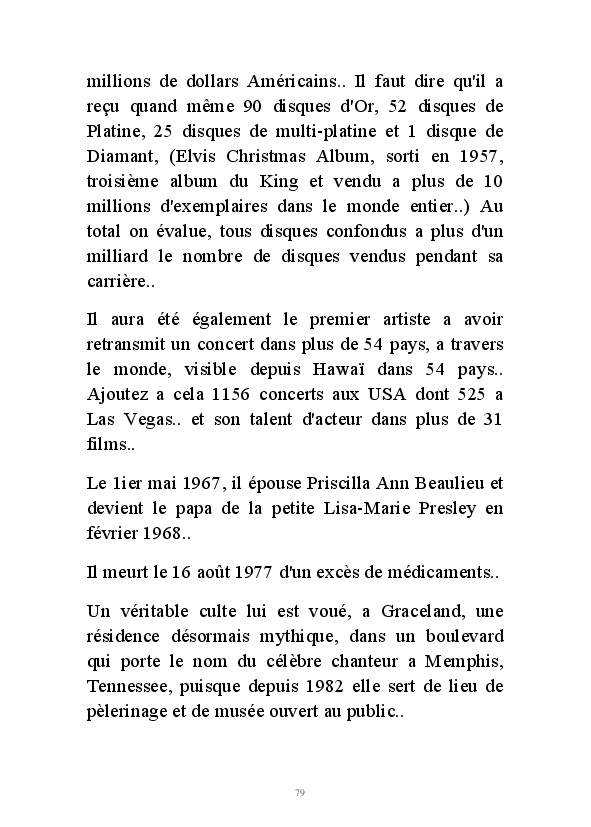 millions de dollars Américains.. Il faut dire qu'il a reçu quand même 90 disques d'Or, 52 disques de Platine, 25 disques de multi-platine et 1 disque de Diamant, (Elvis Christmas Album, sorti en 1957, troisième album du King et vendu a plus de 10 millions d'exemplaires dans le monde entier..) Au total on évalue, tous disques confondus a plus d'un milliard le nombre de disques vendus pendant sa carrière..

Il aura été également le premier artiste a avoir retransmit un concert dans plus de 54 pays, a travers le monde, visible depuis Hawaï dans 54 pays.. Ajoutez a cela 1156 concerts aux USA dont 525 a Las Vegas.. et son talent d'acteur dans plus de 31 films..

Le 1ier mai 1967, il épouse Priscilla Ann Beaulieu et devient le papa de la petite Lisa-Marie Presley en février 1968..

Il meurt le 16 août 1977 d'un excès de médicaments..

Un véritable culte lui est voué, a Graceland, une résidence désormais mythique, dans un boulevard qui porte le nom du célèbre chanteur a Memphis, Tennessee, puisque depuis 1982 elle sert de lieu de pèlerinage et de musée ouvert au public..

79